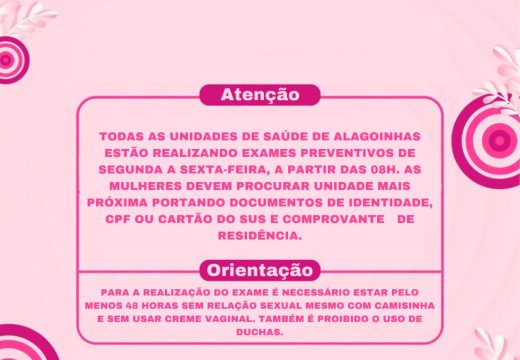 Atenção

TODAS AS UNIDADES DE SAÚDE DE ALAGOINHAS ESTÃO REALIZANDO EXAMES PREVENTIVOS DE SEGUNDA A SEXTA-FEIRA, A PARTIR DAS 08H. AS MULHERES DEVEM PROCURAR UNIDADE MAIS PRÓXIMA PORTANDO DOCUMENTOS DE IDENTIDADE, CPF OU CARTÃO DO SUS E COMPROVANTE DE RESIDÊNCIA.

Orientação

PARA A REALIZAÇÃO DO EXAME É NECESSÁRIO ESTAR PELO MENOS 48 HORAS SEM RELAÇÃO SEXUAL MESMO COM CAMISINHA E SEM USAR CREME VAGINAL. TAMBÉM É PROIBIDO O USO DE DUCHAS.